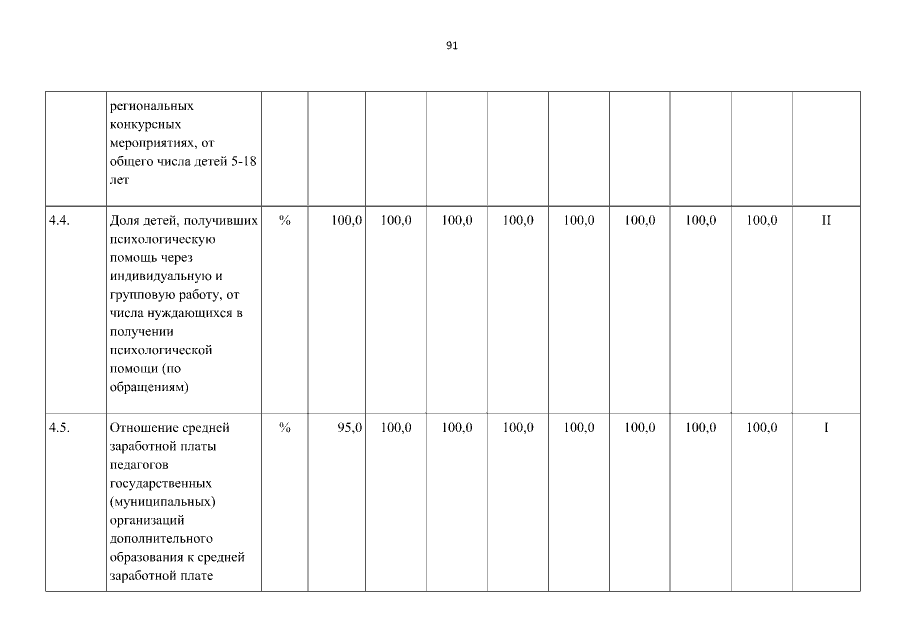 91

|  |  |  |  |  |  |  |  |  |  |  |  |
|---|---|---|---|---|---|---|---|---|---|---|---|
|  | региональных конкурсных мероприятиях, от общего числа детей 5-18 лет |  |  |  |  |  |  |  |  |  |  |
| 4.4. | Доля детей, получивших психологическую помощь через индивидуальную и групповую работу, от числа нуждающихся в получении психологической помощи (по обращениям) | % | 100,0 | 100,0 | 100,0 | 100,0 | 100,0 | 100,0 | 100,0 | 100,0 | II |
| 4.5. | Отношение средней заработной платы педагогов государственных (муниципальных) организаций дополнительного образования к средней заработной плате | % | 95,0 | 100,0 | 100,0 | 100,0 | 100,0 | 100,0 | 100,0 | 100,0 | I |